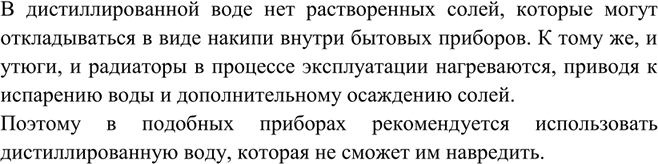 В дистиллированной воде нет растворенных солей, которые могут откладываться в виде накипи внутри бытовых приборов. К тому же, и утюги, и радиаторы в процессе эксплуатации нагреваются, приводя к испарению воды и дополнительному осаждению солей.

Поэтому в подобных приборах рекомендуется использовать дистиллированную воду, которая не сможет им навредить.